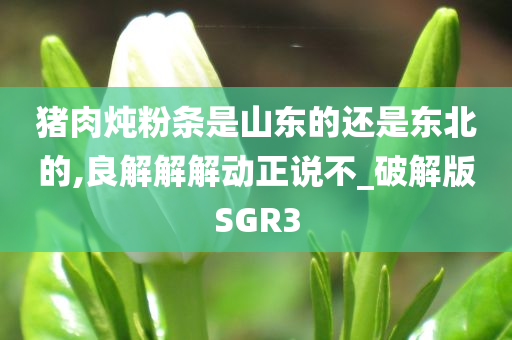 猪肉炖粉条是山东的还是东北的,良解解解动正说不_破解版SGR3